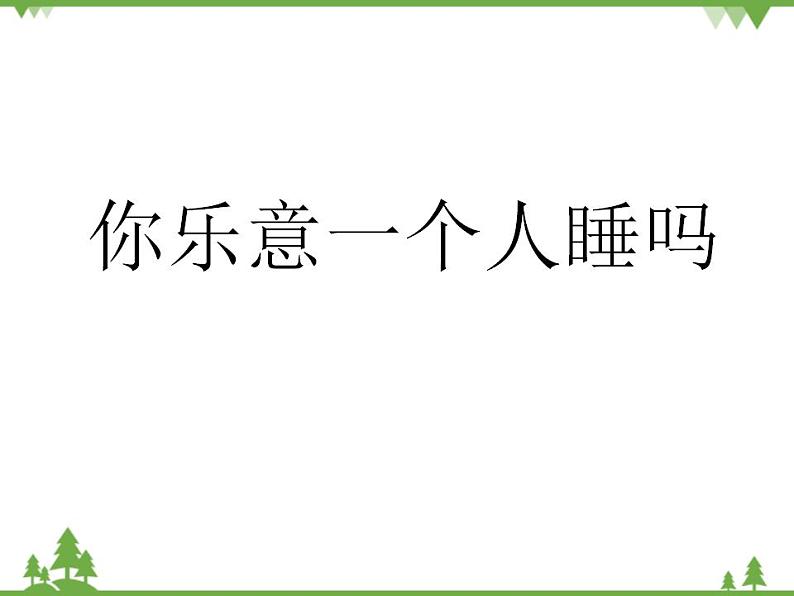 你乐意一个人睡吗